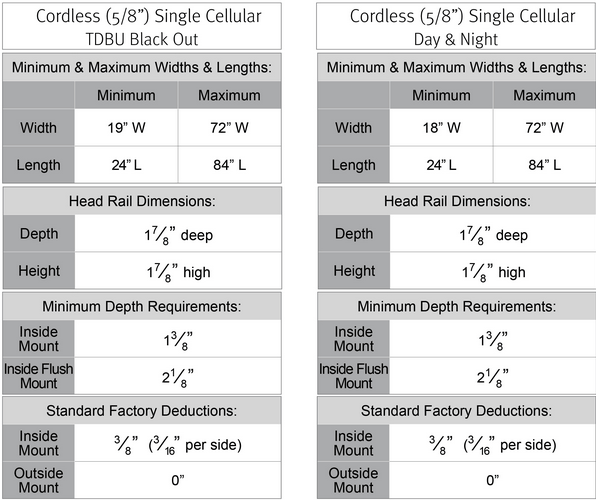 Cordless (5/8") Single Cellular
TDBU Black Out

Minimum & Maximum Widths & Lengths:

| | Minimum | Maximum |
|---|---|---|
| Width | 19" W | 72" W |
| Length | 24" L | 84" L |

Head Rail Dimensions:

Depth $1\frac{7}{8}$" deep

Height $1\frac{7}{8}$" high

Minimum Depth Requirements:

Inside Mount $1\frac{3}{8}$"

Inside Flush Mount $2\frac{1}{8}$"

Standard Factory Deductions:

Inside Mount $\frac{3}{8}$" ($\frac{3}{16}$" per side)

Outside Mount 0"

Cordless (5/8") Single Cellular
Day & Night

Minimum & Maximum Widths & Lengths:

| | Minimum | Maximum |
|---|---|---|
| Width | 18" W | 72" W |
| Length | 24" L | 84" L |

Head Rail Dimensions:

Depth $1\frac{7}{8}$" deep

Height $1\frac{7}{8}$" high

Minimum Depth Requirements:

Inside Mount $1\frac{3}{8}$"

Inside Flush Mount $2\frac{1}{8}$"

Standard Factory Deductions:

Inside Mount $\frac{3}{8}$" ($\frac{3}{16}$" per side)

Outside Mount 0"